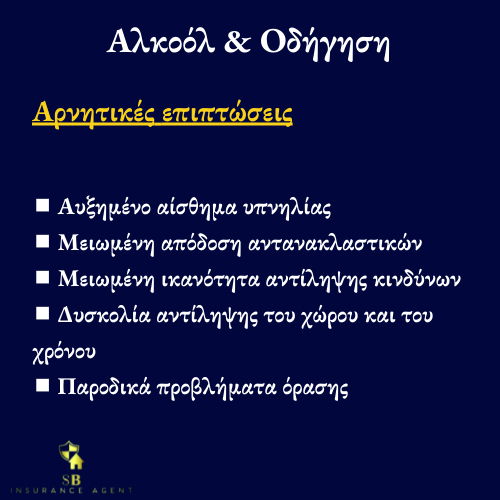 Αλκοόλ & Οδήγηση

Αρνητικές επιπτώσεις

■ Αυξημένο αίσθημα υπνηλίας
■ Μειωμένη απόδοση αντανακλαστικών
■ Μειωμένη ικανότητα αντίληψης κινδύνων
■ Δυσκολία αντίληψης του χώρου και του χρόνου
■ Παροδικά προβλήματα όρασης

SB
INSURANCE AGENT